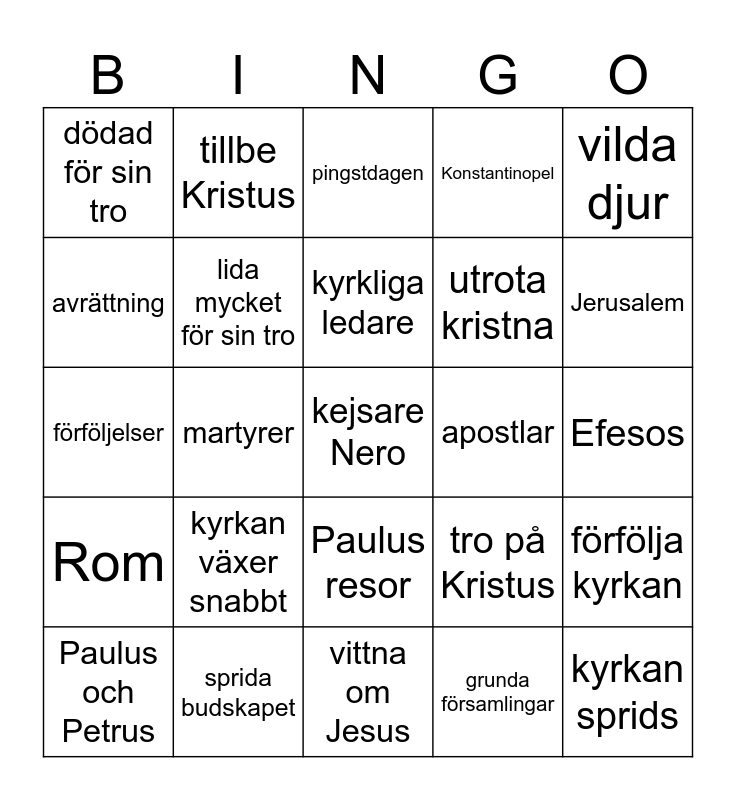 | B | I | N | G | O |
|---|---|---|---|---|
| dödad för sin tro | tillbe Kristus | pingstdagen | Konstantinopel | vilda djur |
| avrättning | lida mycket för sin tro | kyrkliga ledare | utrota kristna | Jerusalem |
| förföljelser | martyrer | kejsare Nero | apostlar | Efesos |
| Rom | kyrkan växer snabbt | Paulus resor | tro på Kristus | förfölja kyrkan |
| Paulus och Petrus | sprida budskapet | vittna om Jesus | grunda församlingar | kyrkan sprids |